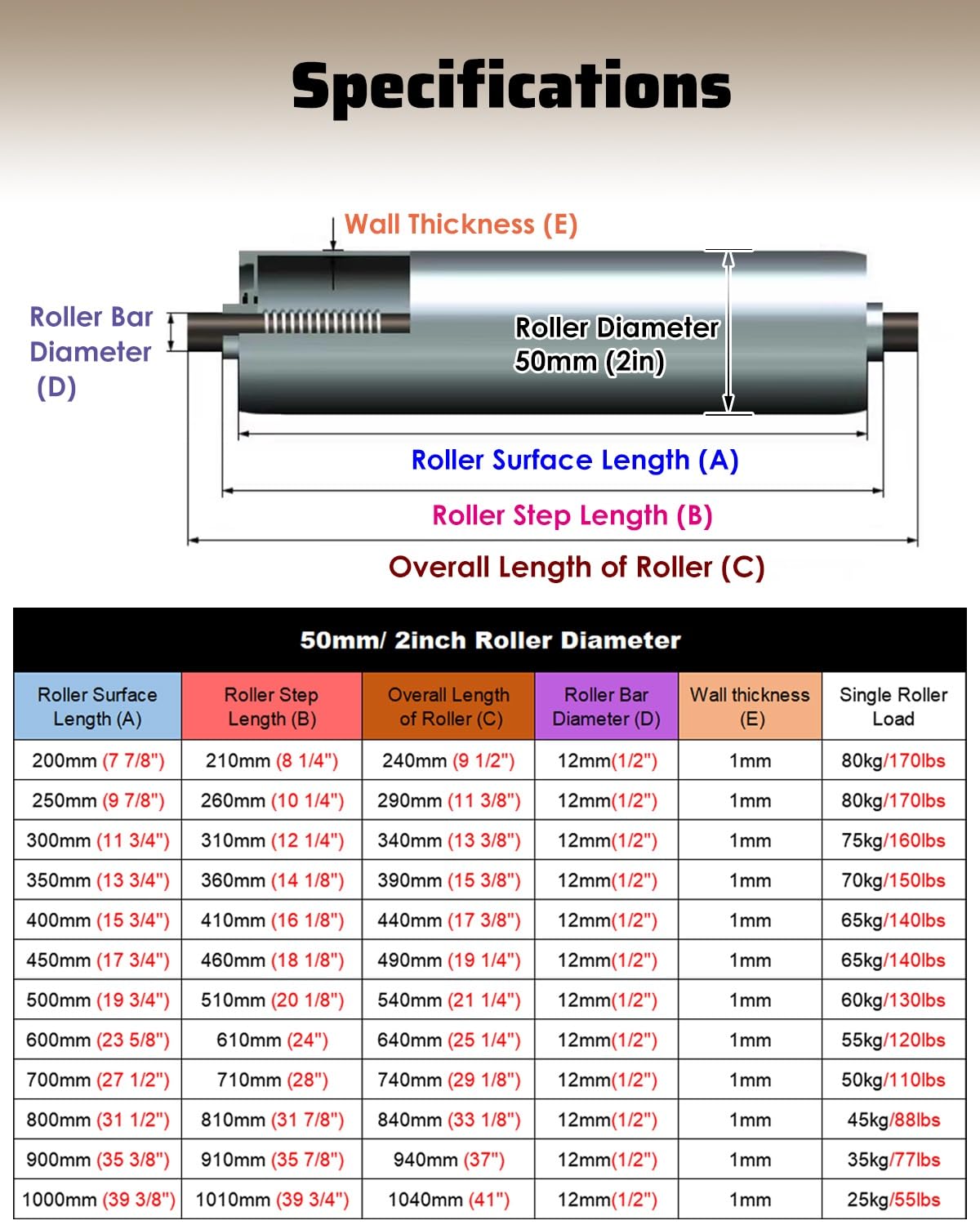 Specifications

Wall Thickness (E)

Roller Bar Diameter (D)

Roller Diameter 50mm (2in)

Roller Surface Length (A)

Roller Step Length (B)

Overall Length of Roller (C)

50mm/ 2inch Roller Diameter

| Roller Surface Length (A) | Roller Step Length (B) | Overall Length of Roller (C) | Roller Bar Diameter (D) | Wall thickness (E) | Single Roller Load |
|---|---|---|---|---|---|
| 200mm (7 7/8") | 210mm (8 1/4") | 240mm (9 1/2") | 12mm(1/2") | 1mm | 80kg/170lbs |
| 250mm (9 7/8") | 260mm (10 1/4") | 290mm (11 3/8") | 12mm(1/2") | 1mm | 80kg/170lbs |
| 300mm (11 3/4") | 310mm (12 1/4") | 340mm (13 3/8") | 12mm(1/2") | 1mm | 75kg/160lbs |
| 350mm (13 3/4") | 360mm (14 1/8") | 390mm (15 3/8") | 12mm(1/2") | 1mm | 70kg/150lbs |
| 400mm (15 3/4") | 410mm (16 1/8") | 440mm (17 3/8") | 12mm(1/2") | 1mm | 65kg/140lbs |
| 450mm (17 3/4") | 460mm (18 1/8") | 490mm (19 1/4") | 12mm(1/2") | 1mm | 65kg/140lbs |
| 500mm (19 3/4") | 510mm (20 1/8") | 540mm (21 1/4") | 12mm(1/2") | 1mm | 60kg/130lbs |
| 600mm (23 5/8") | 610mm (24") | 640mm (25 1/4") | 12mm(1/2") | 1mm | 55kg/120lbs |
| 700mm (27 1/2") | 710mm (28") | 740mm (29 1/8") | 12mm(1/2") | 1mm | 50kg/110lbs |
| 800mm (31 1/2") | 810mm (31 7/8") | 840mm (33 1/8") | 12mm(1/2") | 1mm | 45kg/88lbs |
| 900mm (35 3/8") | 910mm (35 7/8") | 940mm (37") | 12mm(1/2") | 1mm | 35kg/77lbs |
| 1000mm (39 3/8") | 1010mm (39 3/4") | 1040mm (41") | 12mm(1/2") | 1mm | 25kg/55lbs |